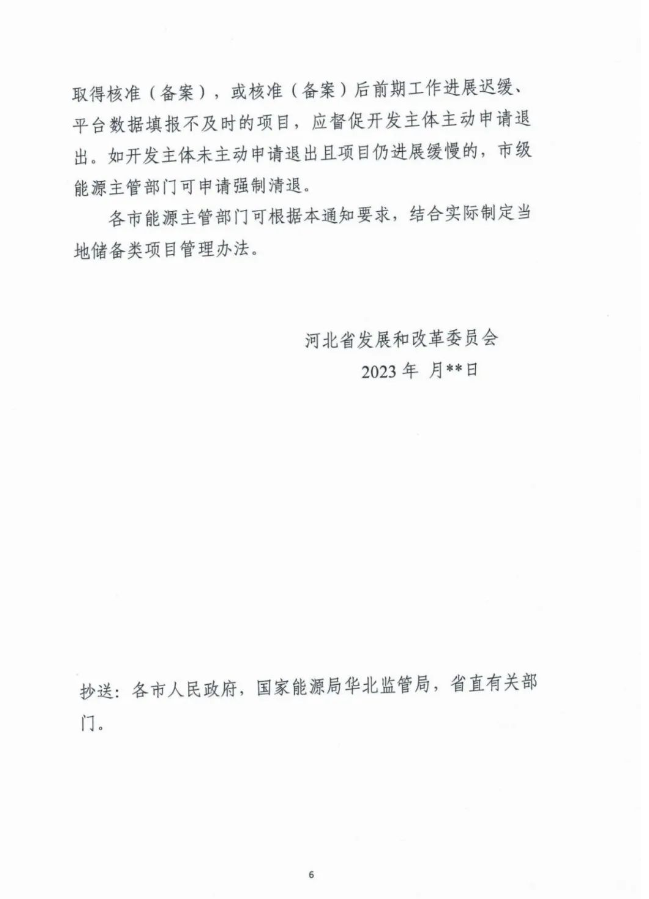 取得核准（备案），或核准（备案）后前期工作进展迟缓、平台数据填报不及时的项目，应督促开发主体主动申请退出。如开发主体未主动申请退出且项目仍进展缓慢的，市级能源主管部门可申请强制清退。

各市能源主管部门可根据本通知要求，结合实际制定当地储备类项目管理办法。

河北省发展和改革委员会
2023 年 月**日

抄送：各市人民政府，国家能源局华北监管局，省直有关部门。

6